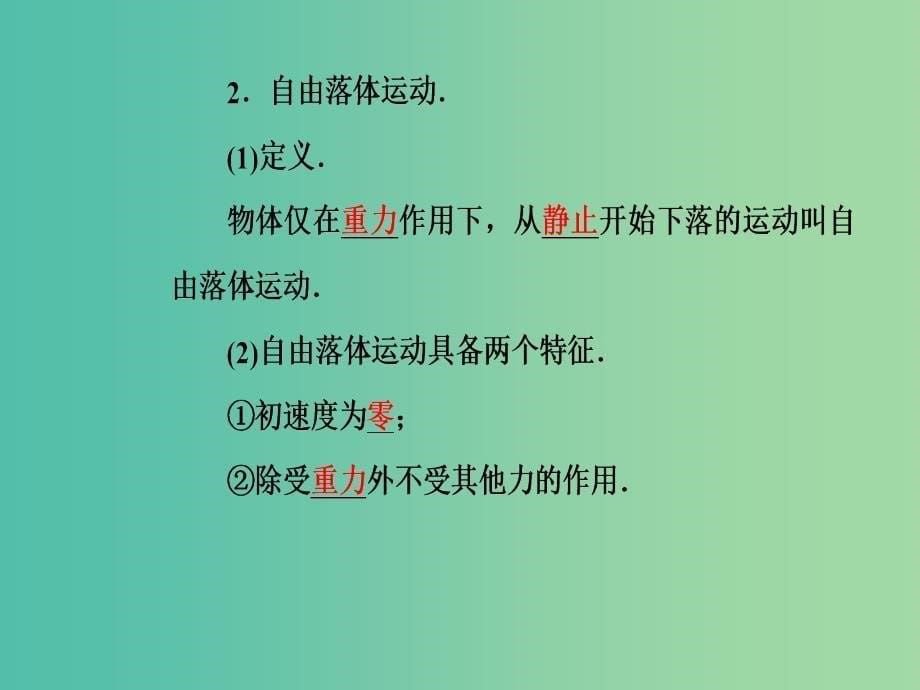 2．自由落体运动．

(1)定义．

物体仅在重力作用下，从静止开始下落的运动叫自由落体运动．

(2)自由落体运动具备两个特征．

①初速度为零；

②除受重力外不受其他力的作用．